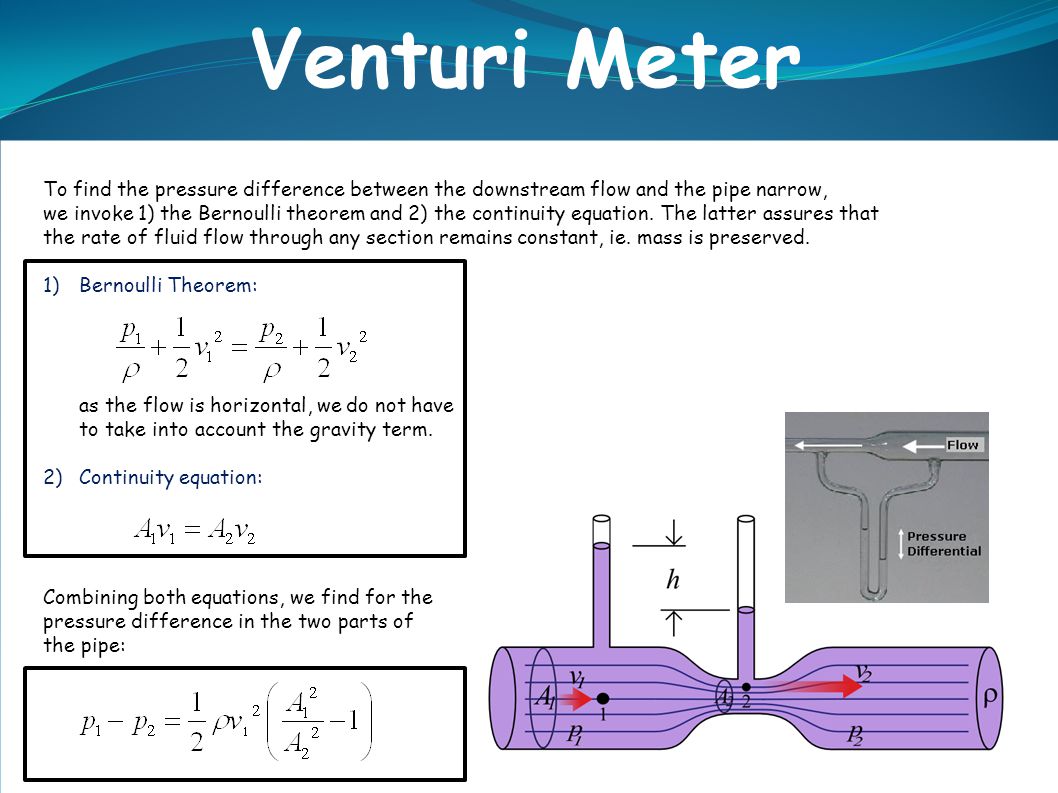 Venturi Meter

To find the pressure difference between the downstream flow and the pipe narrow, we invoke 1) the Bernoulli theorem and 2) the continuity equation. The latter assures that the rate of fluid flow through any section remains constant, ie. mass is preserved.

1) Bernoulli Theorem:

$\frac{p_1}{\rho} + \frac{1}{2}v_1^2 = \frac{p_2}{\rho} + \frac{1}{2}v_2^2$

as the flow is horizontal, we do not have to take into account the gravity term.

2) Continuity equation:

$A_1 v_1 = A_2 v_2$

Combining both equations, we find for the pressure difference in the two parts of the pipe:

$p_1 - p_2 = \frac{1}{2}\rho v_1^2 \left( \frac{A_1^2}{A_2^2} - 1 \right)$

Flow

Pressure Differential

$h$

$v_1$

$A_1$

1

$p_1$

$A_2$

2

$v_2$

$p_2$

$\rho$